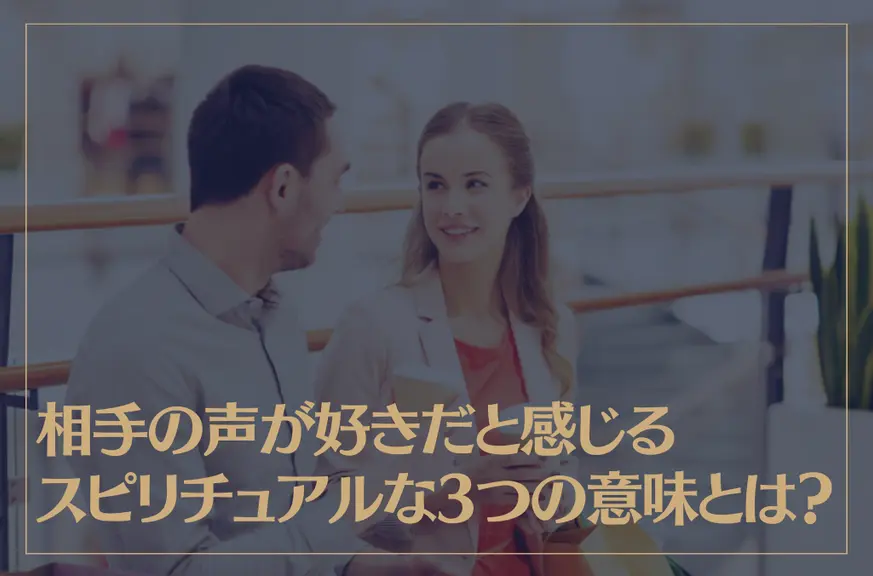 相手の声が好きだと感じる
スピリチュアルな3つの意味とは?